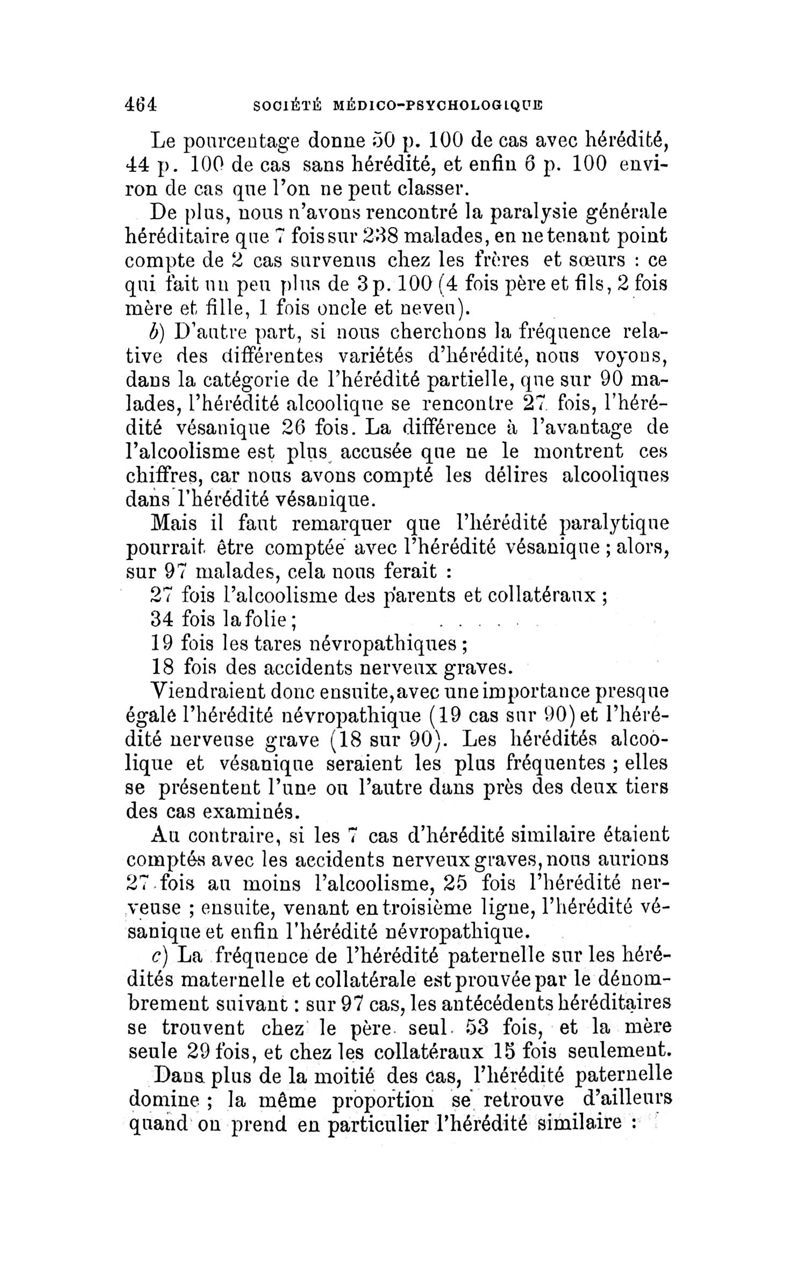 464 SOCIÉTÉ MÉDICO-PSYCHOLOGIQUE

Le pourcentage donne 50 p. 100 de cas avec hérédité, 44 p. 100 de cas sans hérédité, et enfin 6 p. 100 environ de cas que l'on ne peut classer.

De plus, nous n'avons rencontré la paralysie générale héréditaire que 7 fois sur 238 malades, en ne tenant point compte de 2 cas survenus chez les frères et sœurs : ce qui fait un peu plus de 3 p. 100 (4 fois père et fils, 2 fois mère et fille, 1 fois oncle et neveu).

b) D'autre part, si nous cherchons la fréquence relative des différentes variétés d'hérédité, nous voyons, dans la catégorie de l'hérédité partielle, que sur 90 malades, l'hérédité alcoolique se rencontre 27 fois, l'hérédité vésanique 26 fois. La différence à l'avantage de l'alcoolisme est plus accusée que ne le montrent ces chiffres, car nous avons compté les délires alcooliques dans l'hérédité vésanique.

Mais il faut remarquer que l'hérédité paralytique pourrait être comptée avec l'hérédité vésanique ; alors, sur 97 malades, cela nous ferait :

27 fois l'alcoolisme des parents et collatéraux ;
34 fois la folie ;
19 fois les tares névropathiques ;
18 fois des accidents nerveux graves.

Viendraient donc ensuite, avec une importance presque égale l'hérédité névropathique (19 cas sur 90) et l'hérédité nerveuse grave (18 sur 90). Les hérédités alcoolique et vésanique seraient les plus fréquentes ; elles se présentent l'une ou l'autre dans près des deux tiers des cas examinés.

Au contraire, si les 7 cas d'hérédité similaire étaient comptés avec les accidents nerveux graves, nous aurions 27 fois au moins l'alcoolisme, 25 fois l'hérédité nerveuse ; ensuite, venant en troisième ligne, l'hérédité vésanique et enfin l'hérédité névropathique.

c) La fréquence de l'hérédité paternelle sur les hérédités maternelle et collatérale est prouvée par le dénombrement suivant : sur 97 cas, les antécédents héréditaires se trouvent chez le père seul 53 fois, et la mère seule 29 fois, et chez les collatéraux 15 fois seulement.

Dans plus de la moitié des cas, l'hérédité paternelle domine ; la même proportion se retrouve d'ailleurs quand on prend en particulier l'hérédité similaire :